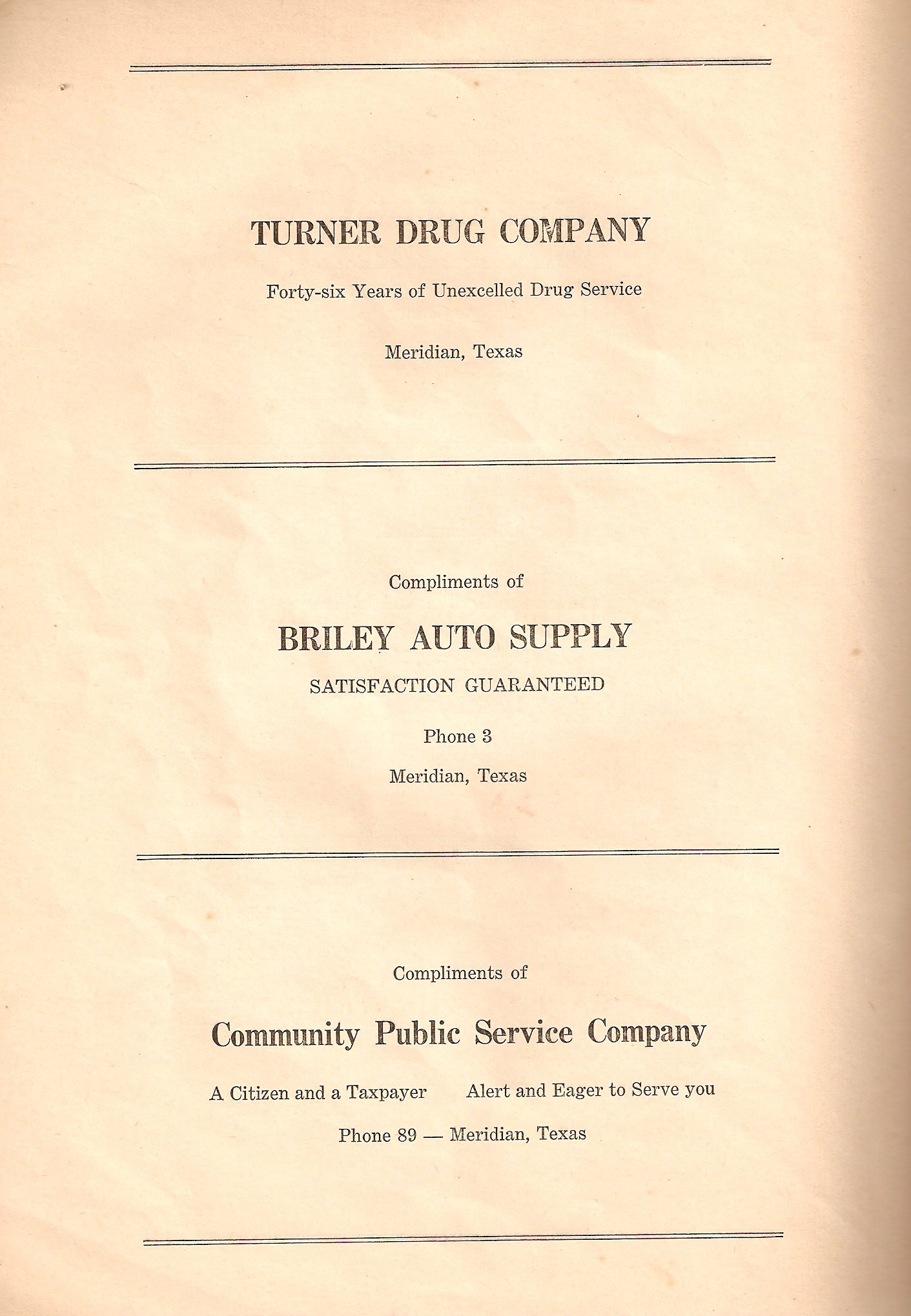 TURNER DRUG COMPANY

Forty-six Years of Unexcelled Drug Service

Meridian, Texas

Compliments of

BRILEY AUTO SUPPLY

SATISFACTION GUARANTEED

Phone 3

Meridian, Texas

Compliments of

Community Public Service Company

A Citizen and a Taxpayer    Alert and Eager to Serve you

Phone 89 — Meridian, Texas